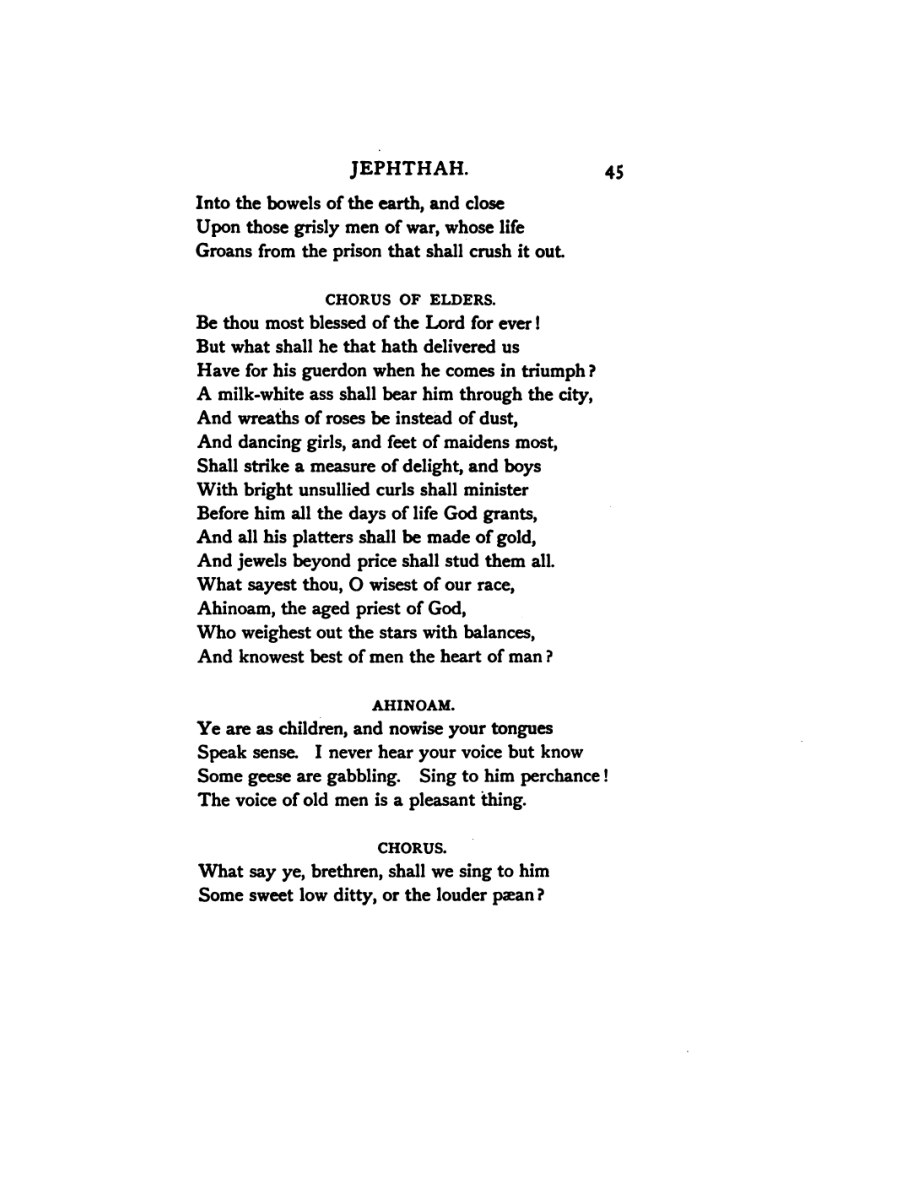 JEPHTHAH. 45

Into the bowels of the earth, and close
Upon those grisly men of war, whose life
Groans from the prison that shall crush it out.

CHORUS OF ELDERS.

Be thou most blessed of the Lord for ever!
But what shall he that hath delivered us
Have for his guerdon when he comes in triumph?
A milk-white ass shall bear him through the city,
And wreaths of roses be instead of dust,
And dancing girls, and feet of maidens most,
Shall strike a measure of delight, and boys
With bright unsullied curls shall minister
Before him all the days of life God grants,
And all his platters shall be made of gold,
And jewels beyond price shall stud them all.
What sayest thou, O wisest of our race,
Ahinoam, the aged priest of God,
Who weighest out the stars with balances,
And knowest best of men the heart of man?

AHINOAM.

Ye are as children, and nowise your tongues
Speak sense. I never hear your voice but know
Some geese are gabbling. Sing to him perchance!
The voice of old men is a pleasant thing.

CHORUS.

What say ye, brethren, shall we sing to him
Some sweet low ditty, or the louder pæan?